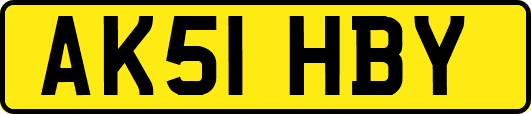 AK51 HBY